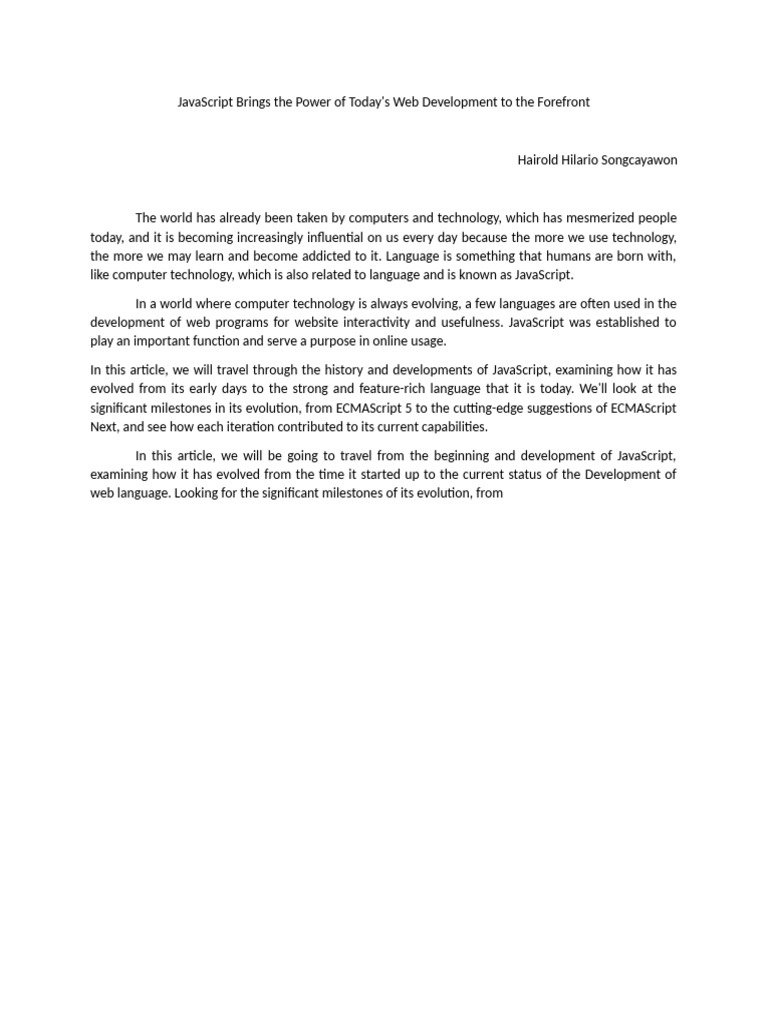 JavaScript Brings the Power of Today's Web Development to the Forefront

Hairold Hilario Songcayawon

The world has already been taken by computers and technology, which has mesmerized people today, and it is becoming increasingly influential on us every day because the more we use technology, the more we may learn and become addicted to it. Language is something that humans are born with, like computer technology, which is also related to language and is known as JavaScript.

In a world where computer technology is always evolving, a few languages are often used in the development of web programs for website interactivity and usefulness. JavaScript was established to play an important function and serve a purpose in online usage.

In this article, we will travel through the history and developments of JavaScript, examining how it has evolved from its early days to the strong and feature-rich language that it is today. We'll look at the significant milestones in its evolution, from ECMAScript 5 to the cutting-edge suggestions of ECMAScript Next, and see how each iteration contributed to its current capabilities.

In this article, we will be going to travel from the beginning and development of JavaScript, examining how it has evolved from the time it started up to the current status of the Development of web language. Looking for the significant milestones of its evolution, from